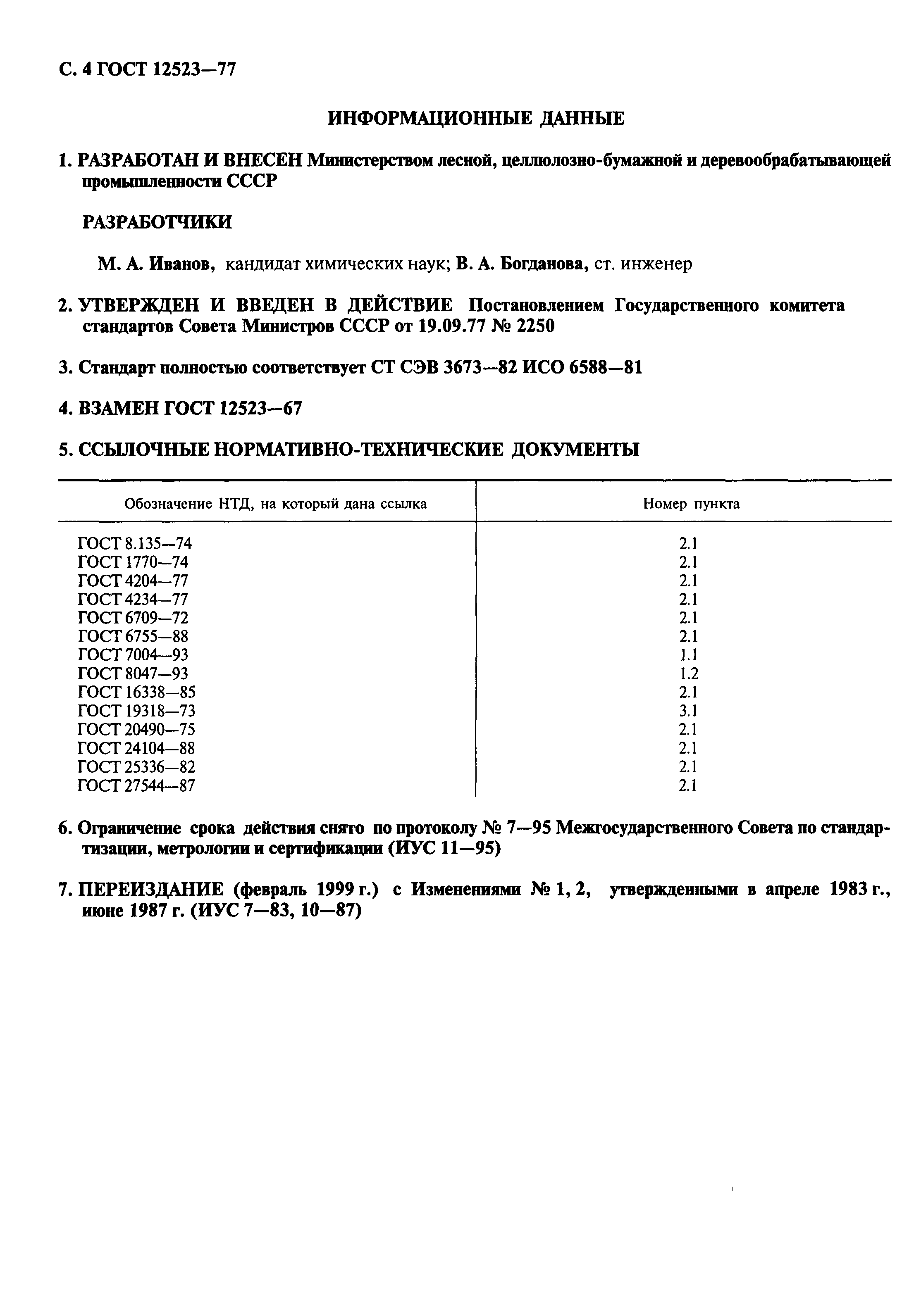 С. 4 ГОСТ 12523—77

ИНФОРМАЦИОННЫЕ ДАННЫЕ

1. РАЗРАБОТАН И ВНЕСЕН Министерством лесной, целлюлозно-бумажной и деревообрабатывающей промышленности СССР

РАЗРАБОТЧИКИ

М. А. Иванов, кандидат химических наук; В. А. Богданова, ст. инженер

2. УТВЕРЖДЕН И ВВЕДЕН В ДЕЙСТВИЕ Постановлением Государственного комитета стандартов Совета Министров СССР от 19.09.77 № 2250

3. Стандарт полностью соответствует СТ СЭВ 3673—82 ИСО 6588—81

4. ВЗАМЕН ГОСТ 12523—67

5. ССЫЛОЧНЫЕ НОРМАТИВНО-ТЕХНИЧЕСКИЕ ДОКУМЕНТЫ

| Обозначение НТД, на который дана ссылка | Номер пункта |
|---|---|
| ГОСТ 8.135—74 | 2.1 |
| ГОСТ 1770—74 | 2.1 |
| ГОСТ 4204—77 | 2.1 |
| ГОСТ 4234—77 | 2.1 |
| ГОСТ 6709—72 | 2.1 |
| ГОСТ 6755—88 | 2.1 |
| ГОСТ 7004—93 | 1.1 |
| ГОСТ 8047—93 | 1.2 |
| ГОСТ 16338—85 | 2.1 |
| ГОСТ 19318—73 | 3.1 |
| ГОСТ 20490—75 | 2.1 |
| ГОСТ 24104—88 | 2.1 |
| ГОСТ 25336—82 | 2.1 |
| ГОСТ 27544—87 | 2.1 |

6. Ограничение срока действия снято по протоколу № 7—95 Межгосударственного Совета по стандартизации, метрологии и сертификации (ИУС 11—95)

7. ПЕРЕИЗДАНИЕ (февраль 1999 г.) с Изменениями № 1, 2, утвержденными в апреле 1983 г., июне 1987 г. (ИУС 7—83, 10—87)